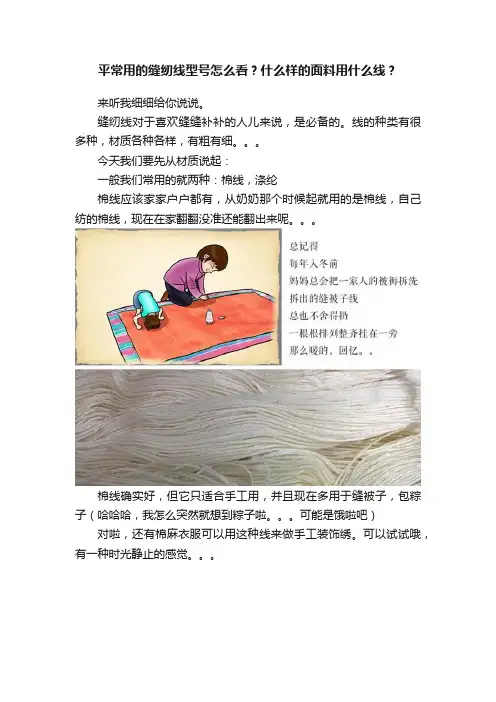 平常用的缝纫线型号怎么看？什么样的面料用什么线？

来听我细细给你说说。

缝纫线对于喜欢缝缝补补的人儿来说，是必备的。线的种类有很多种，材质各种各样，有粗有细。。。

今天我们要先从材质说起：

一般我们常用的就两种：棉线，涤纶

棉线应该家家户户都有，从奶奶那个时候起就用的是棉线，自己纺的棉线，现在在家翻翻没准还能翻出来呢。。。

总记得
每年入冬前
妈妈总会把一家人的被褥拆洗
拆出的缝被子线
总也不舍得扔
一根根排列整齐挂在一旁
那么暖的，回忆。。

棉线确实好，但它只适合手工用，并且现在多用于缝被子，包粽子（哈哈哈，我怎么突然就想到粽子啦。。。可能是饿啦吧）

对啦，还有棉麻衣服可以用这种线来做手工装饰绣。可以试试哦，有一种时光静止的感觉。。。